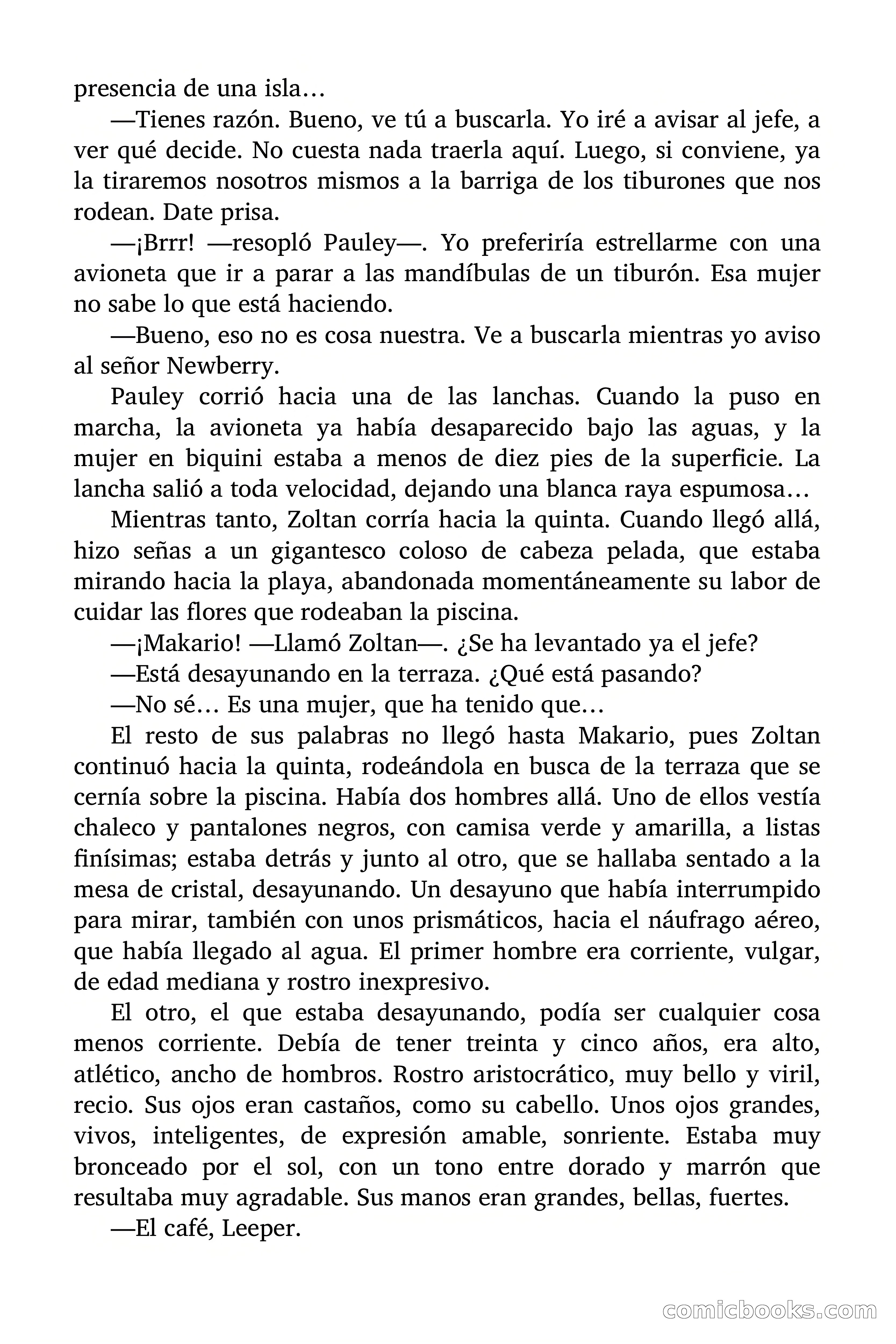 presencia de una isla…

—Tienes razón. Bueno, ve tú a buscarla. Yo iré a avisar al jefe, a ver qué decide. No cuesta nada traerla aquí. Luego, si conviene, ya la tiraremos nosotros mismos a la barriga de los tiburones que nos rodean. Date prisa.

—¡Brrr! —resopló Pauley—. Yo preferiría estrellarme con una avioneta que ir a parar a las mandíbulas de un tiburón. Esa mujer no sabe lo que está haciendo.

—Bueno, eso no es cosa nuestra. Ve a buscarla mientras yo aviso al señor Newberry.

Pauley corrió hacia una de las lanchas. Cuando la puso en marcha, la avioneta ya había desaparecido bajo las aguas, y la mujer en biquini estaba a menos de diez pies de la superficie. La lancha salió a toda velocidad, dejando una blanca raya espumosa…

Mientras tanto, Zoltan corría hacia la quinta. Cuando llegó allá, hizo señas a un gigantesco coloso de cabeza pelada, que estaba mirando hacia la playa, abandonada momentáneamente su labor de cuidar las flores que rodeaban la piscina.

—¡Makario! —Llamó Zoltan—. ¿Se ha levantado ya el jefe?

—Está desayunando en la terraza. ¿Qué está pasando?

—No sé… Es una mujer, que ha tenido que…

El resto de sus palabras no llegó hasta Makario, pues Zoltan continuó hacia la quinta, rodeándola en busca de la terraza que se cernía sobre la piscina. Había dos hombres allá. Uno de ellos vestía chaleco y pantalones negros, con camisa verde y amarilla, a listas finísimas; estaba detrás y junto al otro, que se hallaba sentado a la mesa de cristal, desayunando. Un desayuno que había interrumpido para mirar, también con unos prismáticos, hacia el náufrago aéreo, que había llegado al agua. El primer hombre era corriente, vulgar, de edad mediana y rostro inexpresivo.

El otro, el que estaba desayunando, podía ser cualquier cosa menos corriente. Debía de tener treinta y cinco años, era alto, atlético, ancho de hombros. Rostro aristocrático, muy bello y viril, recio. Sus ojos eran castaños, como su cabello. Unos ojos grandes, vivos, inteligentes, de expresión amable, sonriente. Estaba muy bronceado por el sol, con un tono entre dorado y marrón que resultaba muy agradable. Sus manos eran grandes, bellas, fuertes.

—El café, Leeper.

comicbooks.com